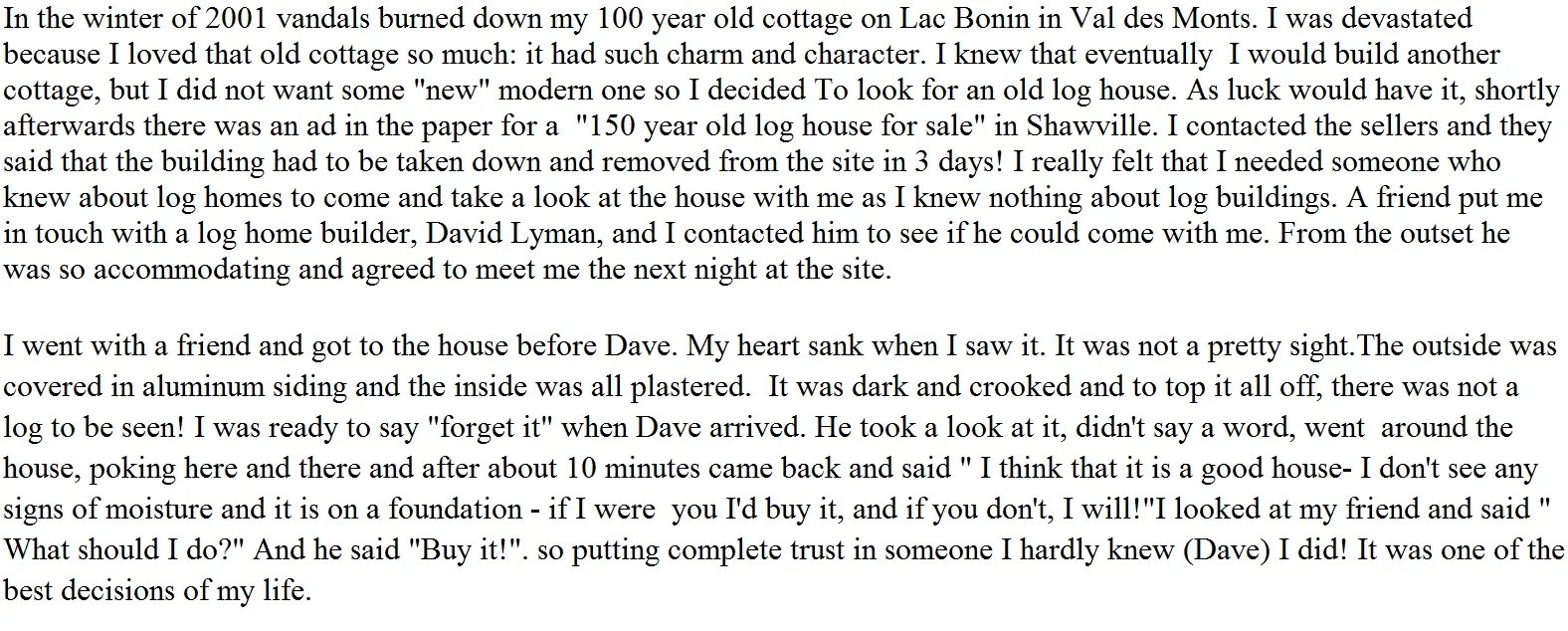 In the winter of 2001 vandals burned down my 100 year old cottage on Lac Bonin in Val des Monts. I was devastated because I loved that old cottage so much: it had such charm and character. I knew that eventually I would build another cottage, but I did not want some "new" modern one so I decided To look for an old log house. As luck would have it, shortly afterwards there was an ad in the paper for a "150 year old log house for sale" in Shawville. I contacted the sellers and they said that the building had to be taken down and removed from the site in 3 days! I really felt that I needed someone who knew about log homes to come and take a look at the house with me as I knew nothing about log buildings. A friend put me in touch with a log home builder, David Lyman, and I contacted him to see if he could come with me. From the outset he was so accommodating and agreed to meet me the next night at the site.

I went with a friend and got to the house before Dave. My heart sank when I saw it. It was not a pretty sight.The outside was covered in aluminum siding and the inside was all plastered. It was dark and crooked and to top it all off, there was not a log to be seen! I was ready to say "forget it" when Dave arrived. He took a look at it, didn't say a word, went around the house, poking here and there and after about 10 minutes came back and said " I think that it is a good house- I don't see any signs of moisture and it is on a foundation - if I were you I'd buy it, and if you don't, I will!"I looked at my friend and said " What should I do?" And he said "Buy it!". so putting complete trust in someone I hardly knew (Dave) I did! It was one of the best decisions of my life.